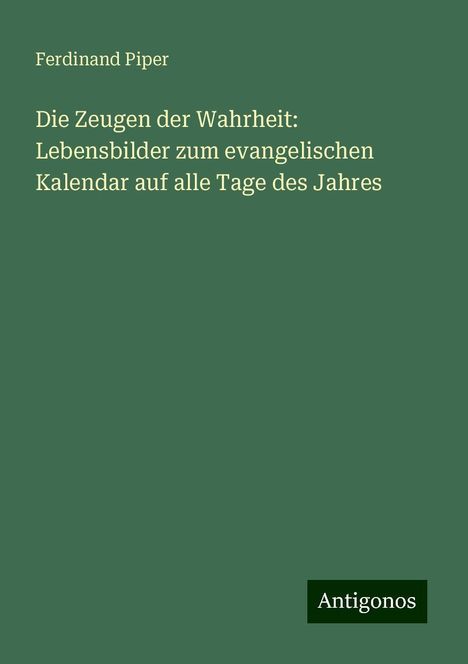 Ferdinand Piper

Die Zeugen der Wahrheit: Lebensbilder zum evangelischen Kalendar auf alle Tage des Jahres

Antigonos